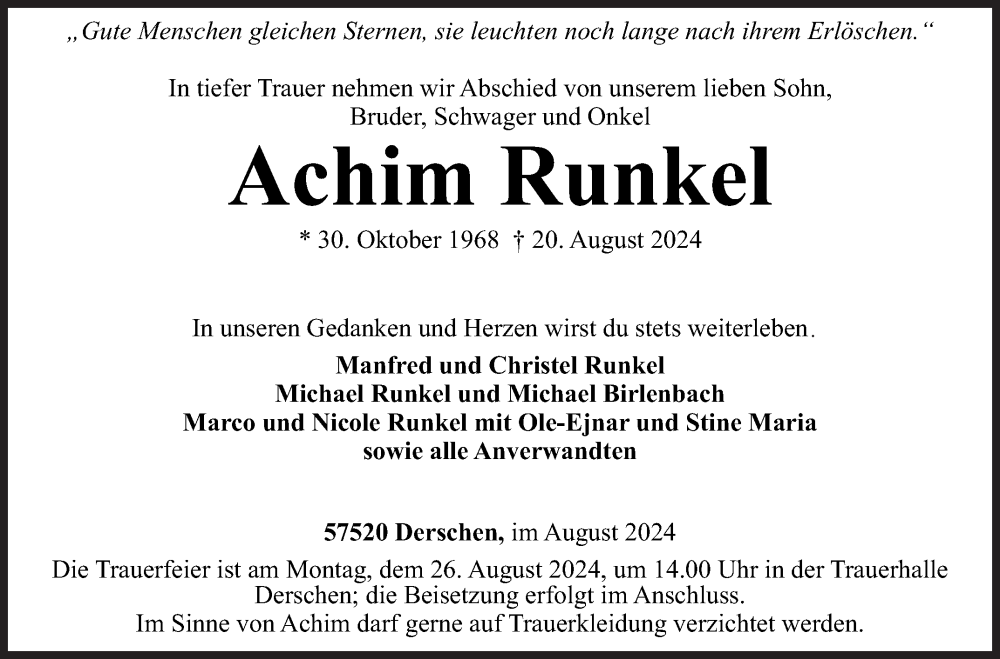 „Gute Menschen gleichen Sternen, sie leuchten noch lange nach ihrem Erlöschen.“

In tiefer Trauer nehmen wir Abschied von unserem lieben Sohn, Bruder, Schwager und Onkel

Achim Runkel

* 30. Oktober 1968 † 20. August 2024

In unseren Gedanken und Herzen wirst du stets weiterleben.

Manfred und Christel Runkel
Michael Runkel und Michael Birlenbach
Marco und Nicole Runkel mit Ole-Ejnar und Stine Maria
sowie alle Anverwandten

57520 Derschen, im August 2024

Die Trauerfeier ist am Montag, dem 26. August 2024, um 14.00 Uhr in der Trauerhalle Derschen; die Beisetzung erfolgt im Anschluss.
Im Sinne von Achim darf gerne auf Trauerkleidung verzichtet werden.